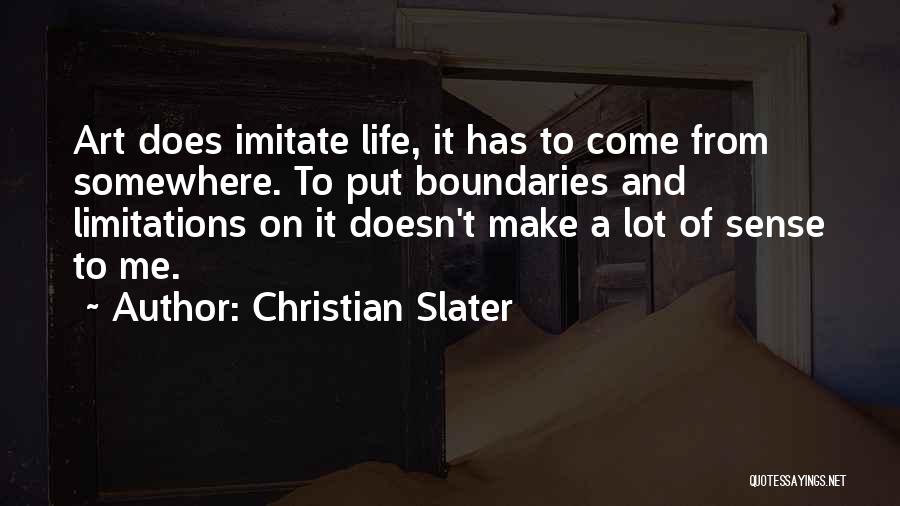 Art does imitate life, it has to come from somewhere. To put boundaries and limitations on it doesn't make a lot of sense to me.

~ Author: Christian Slater

QUOTESSAYINGS.NET